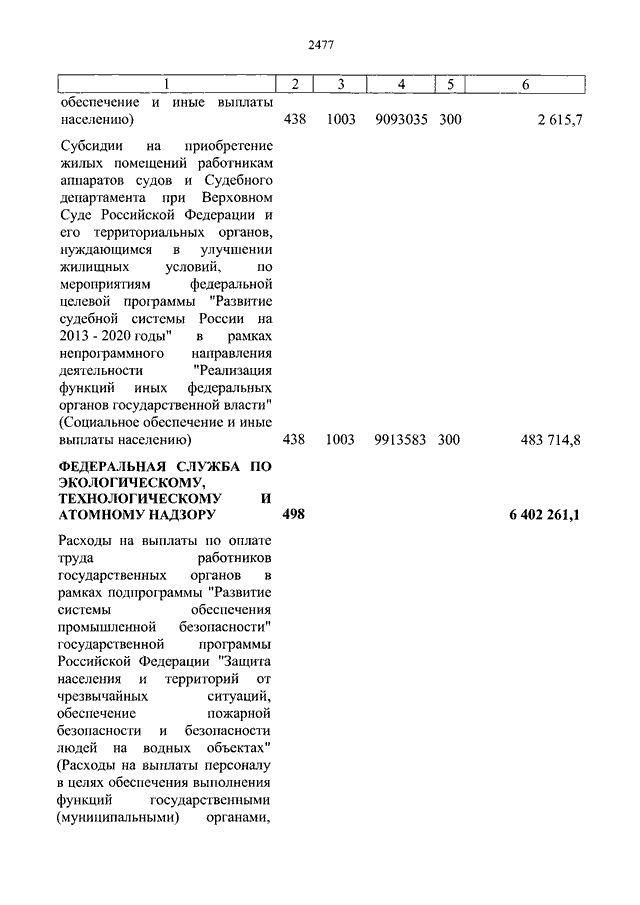 2477

| 1 | 2 | 3 | 4 | 5 | 6 |
|---|---|---|---|---|---|
| обеспечение и иные выплаты населению) | 438 | 1003 | 9093035 | 300 | 2 615,7 |
| Субсидии на приобретение жилых помещений работникам аппаратов судов и Судебного департамента при Верховном Суде Российской Федерации и его территориальных органов, нуждающимся в улучшении жилищных условий, по мероприятиям федеральной целевой программы "Развитие судебной системы России на 2013 - 2020 годы" в рамках непрограммного направления деятельности "Реализация функций иных федеральных органов государственной власти" (Социальное обеспечение и иные выплаты населению) | 438 | 1003 | 9913583 | 300 | 483 714,8 |
| **ФЕДЕРАЛЬНАЯ СЛУЖБА ПО ЭКОЛОГИЧЕСКОМУ, ТЕХНОЛОГИЧЕСКОМУ И АТОМНОМУ НАДЗОРУ** | **498** | | | | **6 402 261,1** |
| Расходы на выплаты по оплате труда работников государственных органов в рамках подпрограммы "Развитие системы обеспечения промышленной безопасности" государственной программы Российской Федерации "Защита населения и территорий от чрезвычайных ситуаций, обеспечение пожарной безопасности и безопасности людей на водных объектах" (Расходы на выплаты персоналу в целях обеспечения выполнения функций государственными (муниципальными) органами, | | | | | |